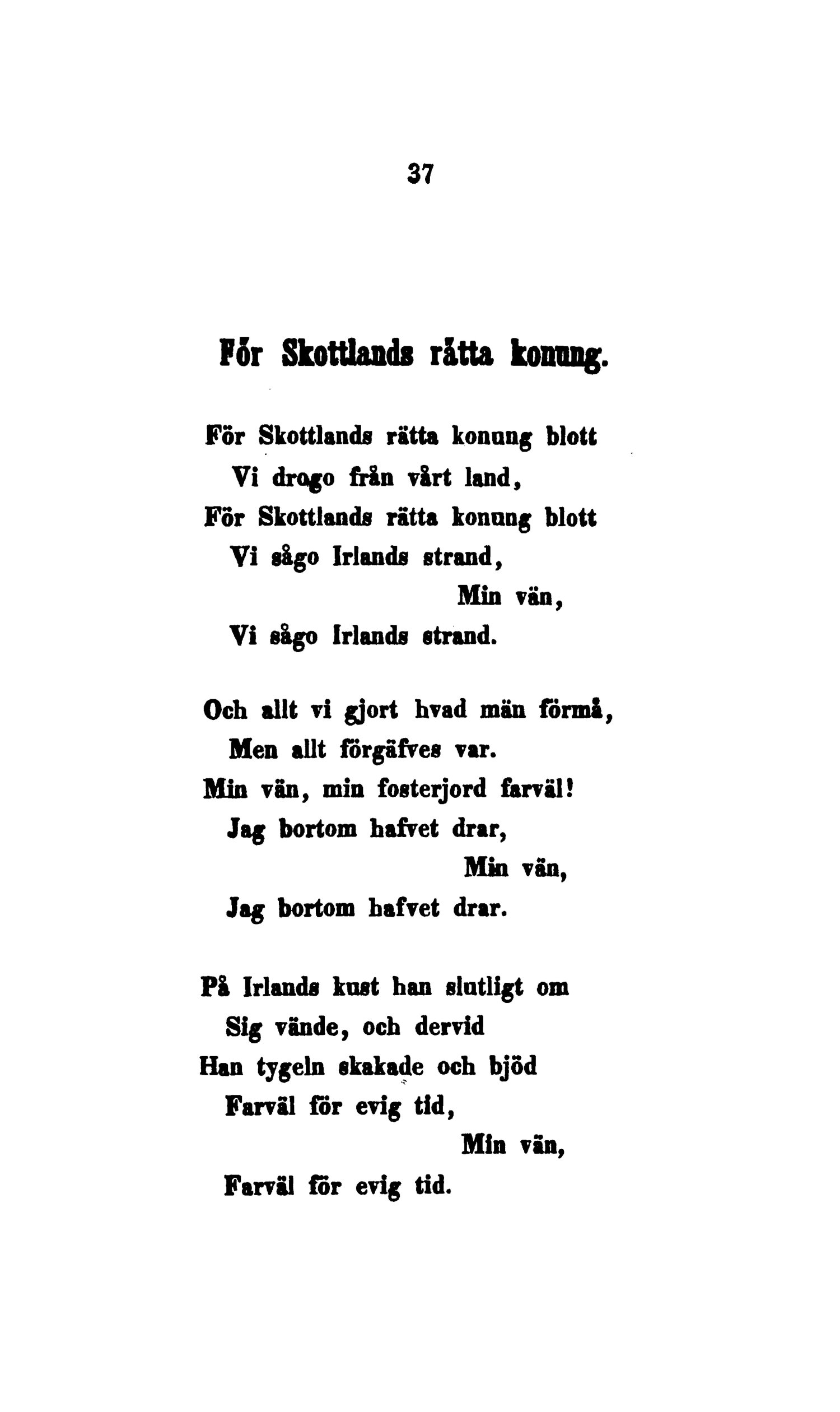 37

För Skottlands rätta konung.

För Skottlands rätta konung blott
Vi drogo från vårt land,
För Skottlands rätta konung blott
Vi sågo Irlands strand,
Min vän,
Vi sågo Irlands strand.

Och allt vi gjort hvad män förmå,
Men allt förgäfves var.
Min vän, min fosterjord farväl!
Jag bortom hafvet drar,
Min vän,
Jag bortom hafvet drar.

På Irlands kust han slutligt om
Sig vände, och dervid
Han tygeln skakade och bjöd
Farväl för evig tid,
Min vän,
Farväl för evig tid.